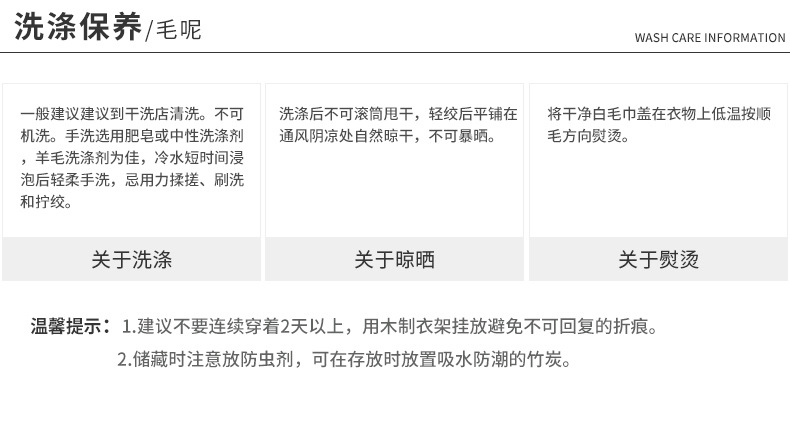 洗涤保养/毛呢

WASH CARE INFORMATION

一般建议建议到干洗店清洗。不可机洗。手洗选用肥皂或中性洗涤剂，羊毛洗涤剂为佳，冷水短时间浸泡后轻柔手洗，忌用力揉搓、刷洗和拧绞。

关于洗涤

洗涤后不可滚筒甩干，轻绞后平铺在通风阴凉处自然晾干，不可暴晒。

关于晾晒

将干净白毛巾盖在衣物上低温按顺毛方向熨烫。

关于熨烫

温馨提示：1.建议不要连续穿着2天以上，用木制衣架挂放避免不可回复的折痕。

2.储藏时注意放防虫剂，可在存放时放置吸水防潮的竹炭。